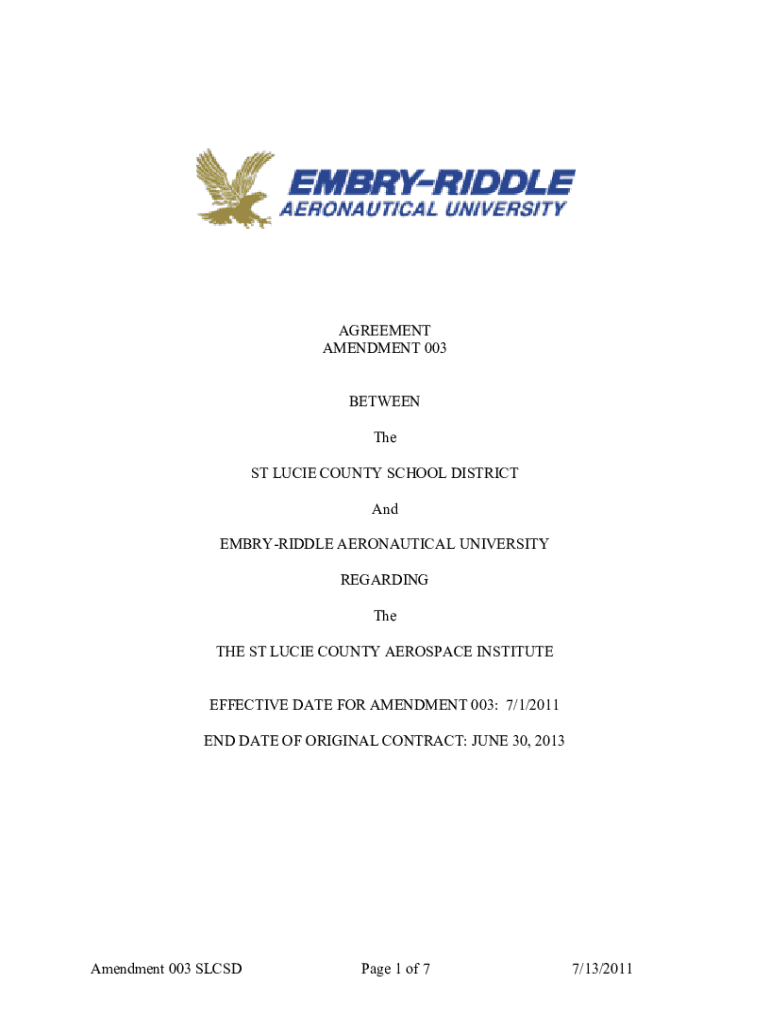 EMBRY-RIDDLE
AERONAUTICAL UNIVERSITY

AGREEMENT
AMENDMENT 003

BETWEEN

The

ST LUCIE COUNTY SCHOOL DISTRICT

And

EMBRY-RIDDLE AERONAUTICAL UNIVERSITY

REGARDING

The

THE ST LUCIE COUNTY AEROSPACE INSTITUTE

EFFECTIVE DATE FOR AMENDMENT 003: 7/1/2011

END DATE OF ORIGINAL CONTRACT: JUNE 30, 2013

Amendment 003 SLCSD Page 1 of 7 7/13/2011